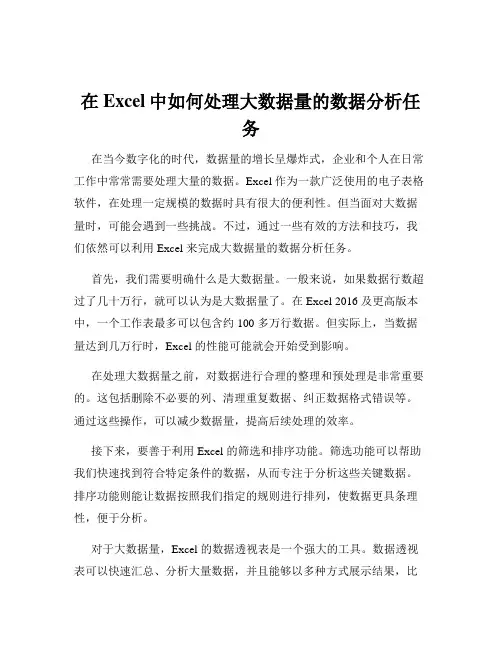 在 Excel 中如何处理大数据量的数据分析任务

在当今数字化的时代，数据量的增长呈爆炸式，企业和个人在日常工作中常常需要处理大量的数据。Excel 作为一款广泛使用的电子表格软件，在处理一定规模的数据时具有很大的便利性。但当面对大数据量时，可能会遇到一些挑战。不过，通过一些有效的方法和技巧，我们依然可以利用 Excel 来完成大数据量的数据分析任务。

首先，我们需要明确什么是大数据量。一般来说，如果数据行数超过了几十万行，就可以认为是大数据量了。在 Excel 2016 及更高版本中，一个工作表最多可以包含约 100 多万行数据。但实际上，当数据量达到几万行时，Excel 的性能可能就会开始受到影响。

在处理大数据量之前，对数据进行合理的整理和预处理是非常重要的。这包括删除不必要的列、清理重复数据、纠正数据格式错误等。通过这些操作，可以减少数据量，提高后续处理的效率。

接下来，要善于利用 Excel 的筛选和排序功能。筛选功能可以帮助我们快速找到符合特定条件的数据，从而专注于分析这些关键数据。排序功能则能让数据按照我们指定的规则进行排列，使数据更具条理性，便于分析。

对于大数据量，Excel 的数据透视表是一个强大的工具。数据透视表可以快速汇总、分析大量数据，并且能够以多种方式展示结果，比